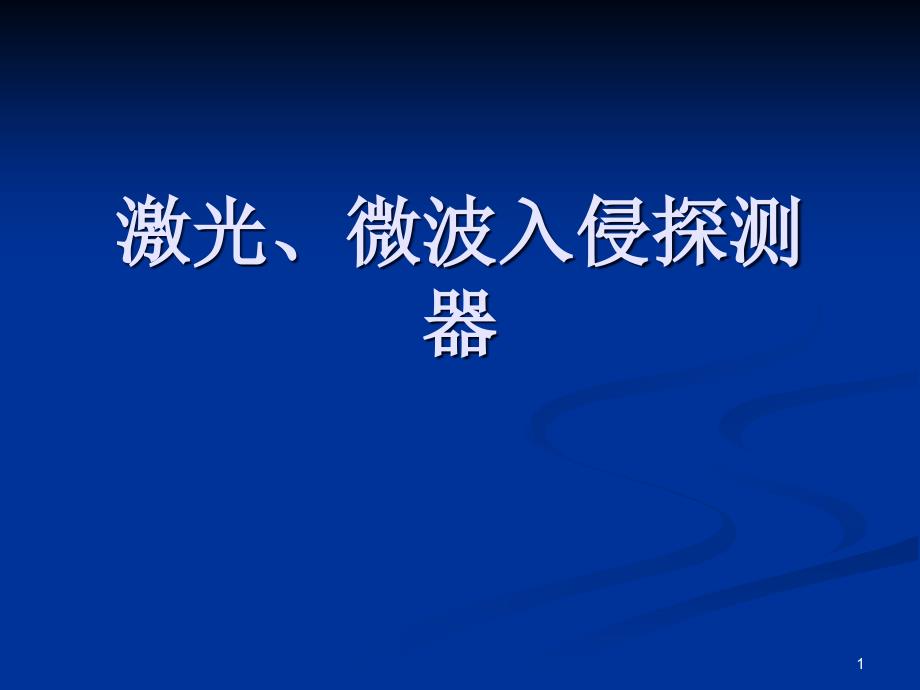 激光、微波入侵探测器

1